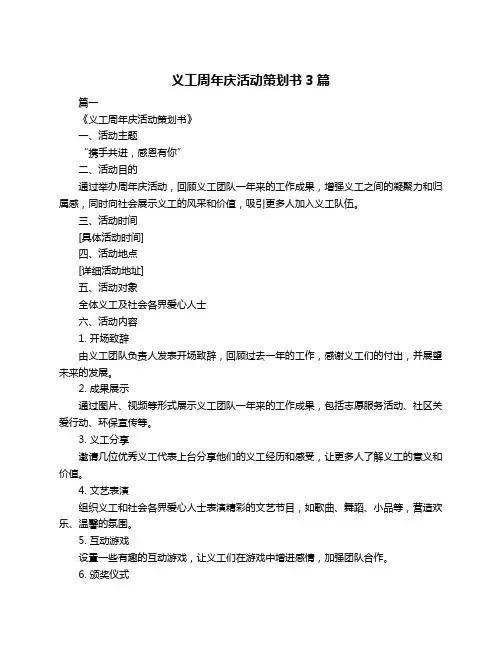 义工周年庆活动策划书 3 篇

篇一

《义工周年庆活动策划书》

一、活动主题

“携手共进，感恩有你”

二、活动目的

通过举办周年庆活动，回顾义工团队一年来的工作成果，增强义工之间的凝聚力和归属感，同时向社会展示义工的风采和价值，吸引更多人加入义工队伍。

三、活动时间

[具体活动时间]

四、活动地点

[详细活动地址]

五、活动对象

全体义工及社会各界爱心人士

六、活动内容

1. 开场致辞

由义工团队负责人发表开场致辞，回顾过去一年的工作，感谢义工们的付出，并展望未来的发展。

2. 成果展示

通过图片、视频等形式展示义工团队一年来的工作成果，包括志愿服务活动、社区关爱行动、环保宣传等。

3. 义工分享

邀请几位优秀义工代表上台分享他们的义工经历和感受，让更多人了解义工的意义和价值。

4. 文艺表演

组织义工和社会各界爱心人士表演精彩的文艺节目，如歌曲、舞蹈、小品等，营造欢乐、温馨的氛围。

5. 互动游戏

设置一些有趣的互动游戏，让义工们在游戏中增进感情，加强团队合作。

6. 颁奖仪式